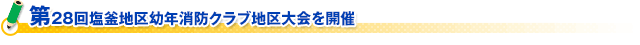 第28回塩釜地区幼年消防クラブ地区大会を開催